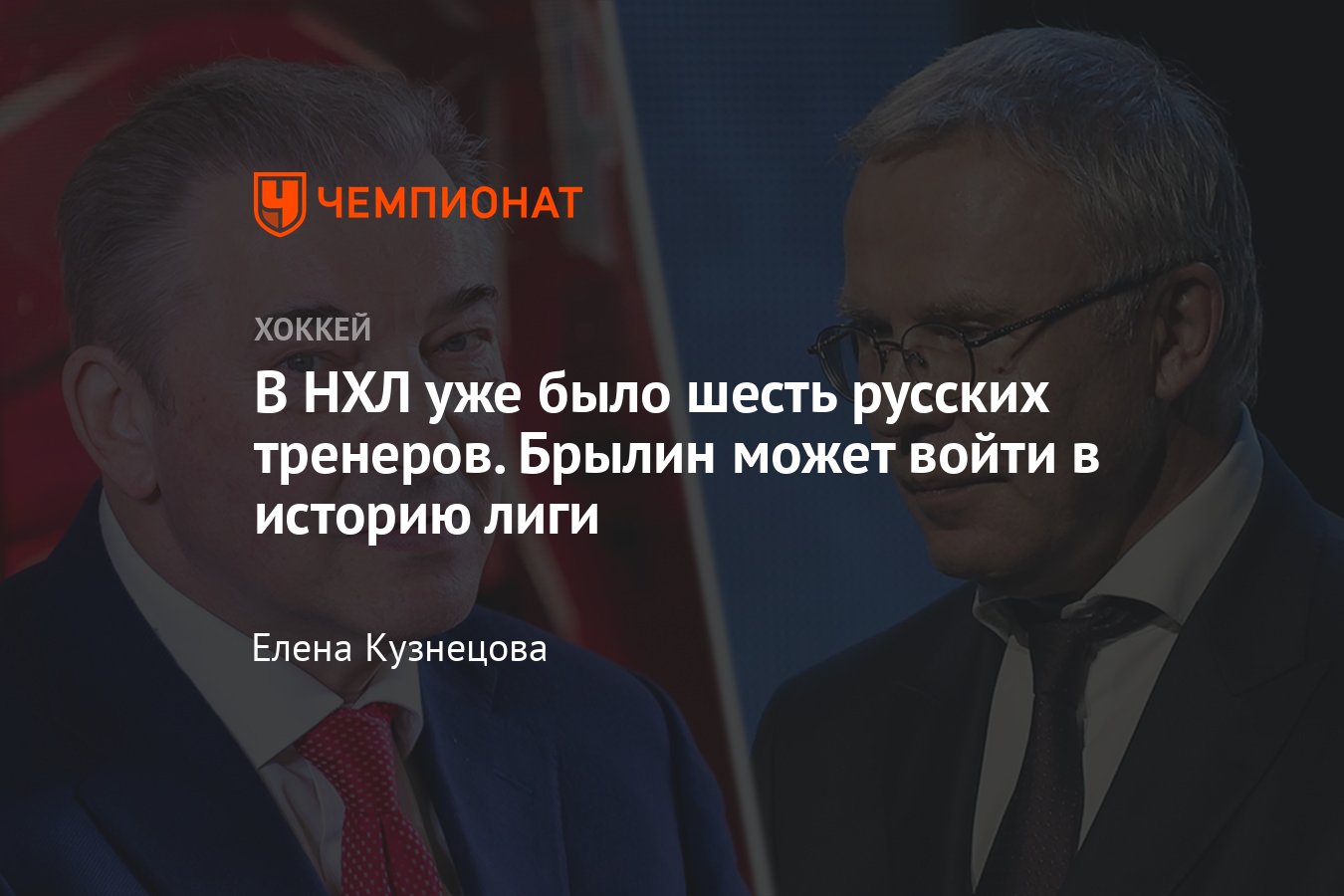 ЧЕМПИОНАТ

ХОККЕЙ

В НХЛ уже было шесть русских тренеров. Брылин может войти в историю лиги

Елена Кузнецова